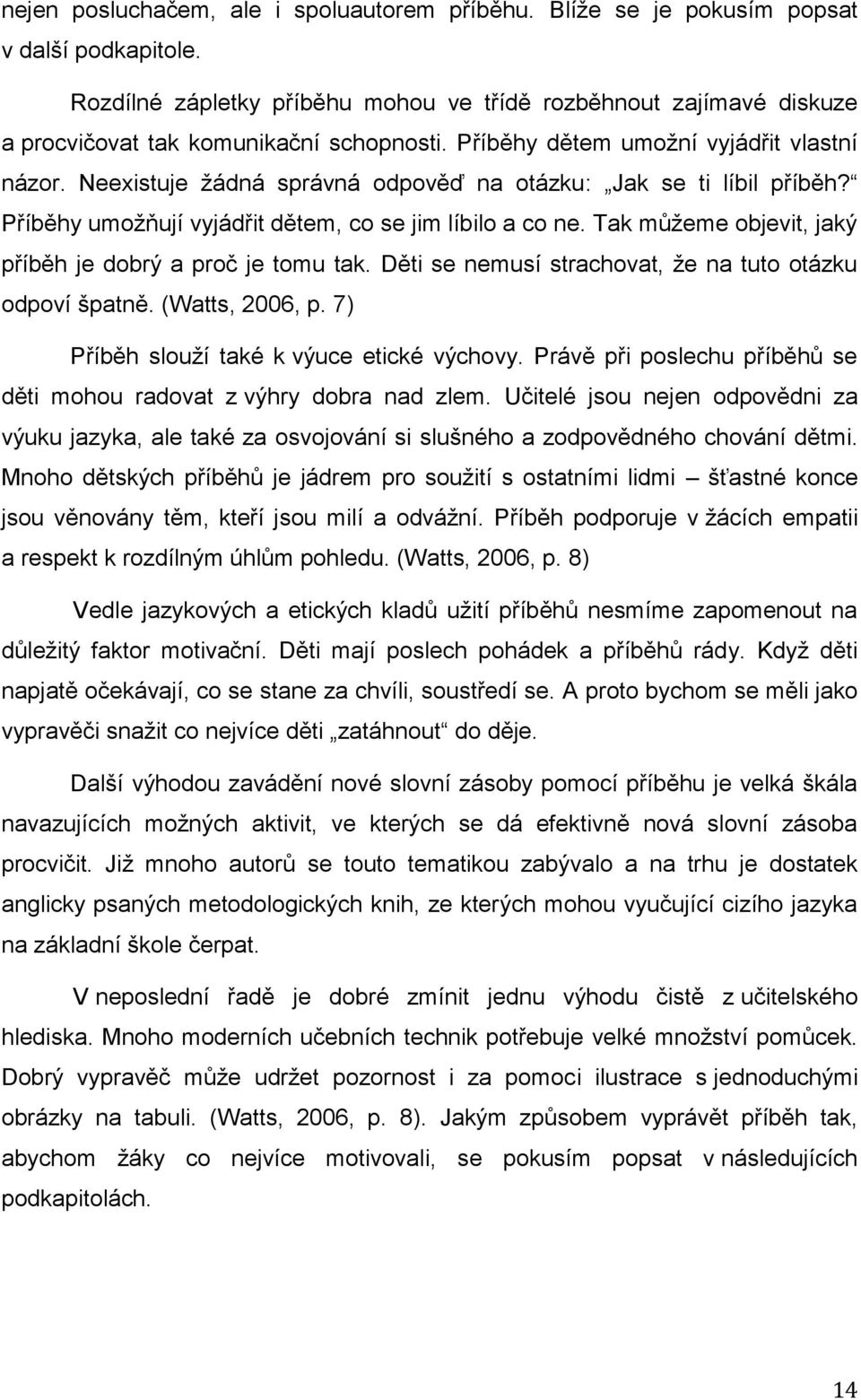 nejen posluchačem, ale i spoluautorem příběhu. Blíže se je pokusím popsat v další podkapitole.

Rozdílné zápletky příběhu mohou ve třídě rozběhnout zajímavé diskuze a procvičovat tak komunikační schopnosti. Příběhy dětem umožní vyjádřit vlastní názor. Neexistuje žádná správná odpověď na otázku: „Jak se ti líbil příběh?“ Příběhy umožňují vyjádřit dětem, co se jim líbilo a co ne. Tak můžeme objevit, jaký příběh je dobrý a proč je tomu tak. Děti se nemusí strachovat, že na tuto otázku odpoví špatně. (Watts, 2006, p. 7)

Příběh slouží také k výuce etické výchovy. Právě při poslechu příběhů se děti mohou radovat z výhry dobra nad zlem. Učitelé jsou nejen odpovědni za výuku jazyka, ale také za osvojování si slušného a zodpovědného chování dětmi. Mnoho dětských příběhů je jádrem pro soužití s ostatními lidmi – šťastné konce jsou věnovány těm, kteří jsou milí a odvážní. Příběh podporuje v žácích empatii a respekt k rozdílným úhlům pohledu. (Watts, 2006, p. 8)

Vedle jazykových a etických kladů užití příběhů nesmíme zapomenout na důležitý faktor motivační. Děti mají poslech pohádek a příběhů rády. Když děti napjatě očekávají, co se stane za chvíli, soustředí se. A proto bychom se měli jako vypravěči snažit co nejvíce děti „zatáhnout“ do děje.

Další výhodou zavádění nové slovní zásoby pomocí příběhu je velká škála navazujících možných aktivit, ve kterých se dá efektivně nová slovní zásoba procvičit. Již mnoho autorů se touto tematikou zabývalo a na trhu je dostatek anglicky psaných metodologických knih, ze kterých mohou vyučující cizího jazyka na základní škole čerpat.

V neposlední řadě je dobré zmínit jednu výhodu čistě z učitelského hlediska. Mnoho moderních učebních technik potřebuje velké množství pomůcek. Dobrý vypravěč může udržet pozornost i za pomoci ilustrace s jednoduchými obrázky na tabuli. (Watts, 2006, p. 8). Jakým způsobem vyprávět příběh tak, abychom žáky co nejvíce motivovali, se pokusím popsat v následujících podkapitolách.

14